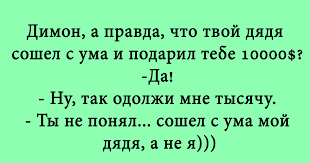 Димон, а правда, что твой дядя сошел с ума и подарил тебе 10000$?
-Да!
- Ну, так одолжи мне тысячу.
- Ты не понял... сошел с ума мой дядя, а не я)))